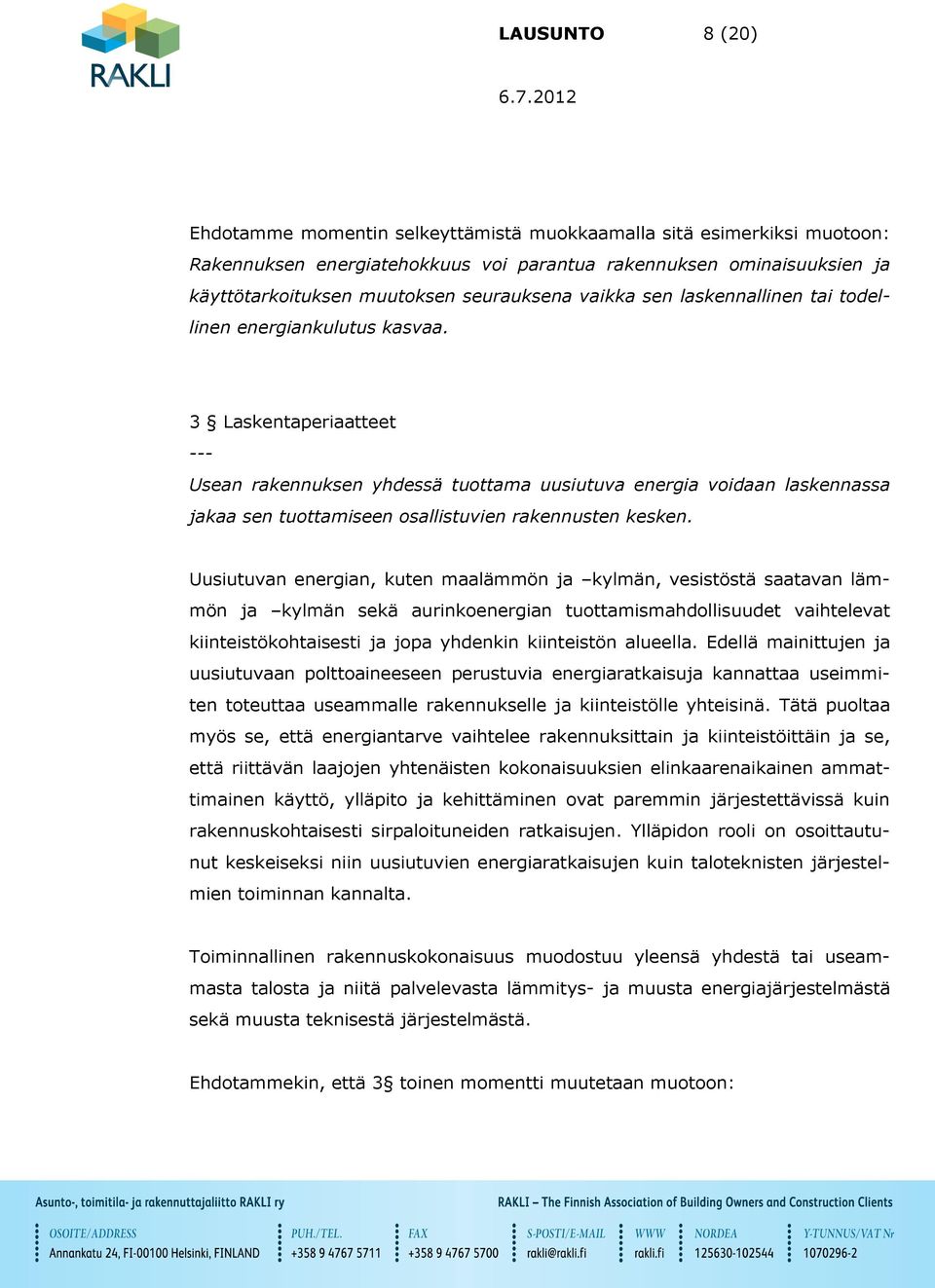 RAKLI

LAUSUNTO 8 (20)

6.7.2012

Ehdotamme momentin selkeyttämistä muokkaamalla sitä esimerkiksi muotoon: Rakennuksen energiatehokkuus voi parantua rakennuksen ominaisuuksien ja käyttötarkoituksen muutoksen seurauksena vaikka sen laskennallinen tai todellinen energiankulutus kasvaa.

3 § Laskentaperiaatteet
---
Usean rakennuksen yhdessä tuottama uusiutuva energia voidaan laskennassa jakaa sen tuottamiseen osallistuvien rakennusten kesken.

Uusiutuvan energian, kuten maalämmön ja –kylmän, vesistöstä saatavan lämmön ja –kylmän sekä aurinkoenergian tuottamismahdollisuudet vaihtelevat kiinteistökohtaisesti ja jopa yhdenkin kiinteistön alueella. Edellä mainittujen ja uusiutuvaan polttoaineeseen perustuvia energiaratkaisuja kannattaa useimmiten toteuttaa useammalle rakennukselle ja kiinteistölle yhteisinä. Tätä puoltaa myös se, että energiantarve vaihtelee rakennuksittain ja kiinteistöittäin ja se, että riittävän laajojen yhtenäisten kokonaisuuksien elinkaarenaikainen ammattimainen käyttö, ylläpito ja kehittäminen ovat paremmin järjestettävissä kuin rakennuskohtaisesti sirpaloituneiden ratkaisujen. Ylläpidon rooli on osoittautunut keskeiseksi niin uusiutuvien energiaratkaisujen kuin taloteknisten järjestelmien toiminnan kannalta.

Toiminnallinen rakennuskokonaisuus muodostuu yleensä yhdestä tai useammasta talosta ja niitä palvelevasta lämmitys- ja muusta energiajärjestelmästä sekä muusta teknisestä järjestelmästä.

Ehdotammekin, että 3§ toinen momentti muutetaan muotoon:

Asunto-, toimitila- ja rakennuttajaliitto RAKLI ry

RAKLI – The Finnish Association of Building Owners and Construction Clients

OSOITE/ADDRESS Annankatu 24, FI-00100 Helsinki, FINLAND
PUH./TEL. +358 9 4767 5711
FAX +358 9 4767 5700
S-POSTI/E-MAIL rakli@rakli.fi
WWW rakli.fi
NORDEA 125630-102544
Y-TUNNUS/VAT Nr 1070296-2